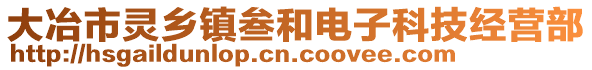 大冶市灵乡镇叁和电子科技经营部
http://hsgaildunlop.cn.coovee.com